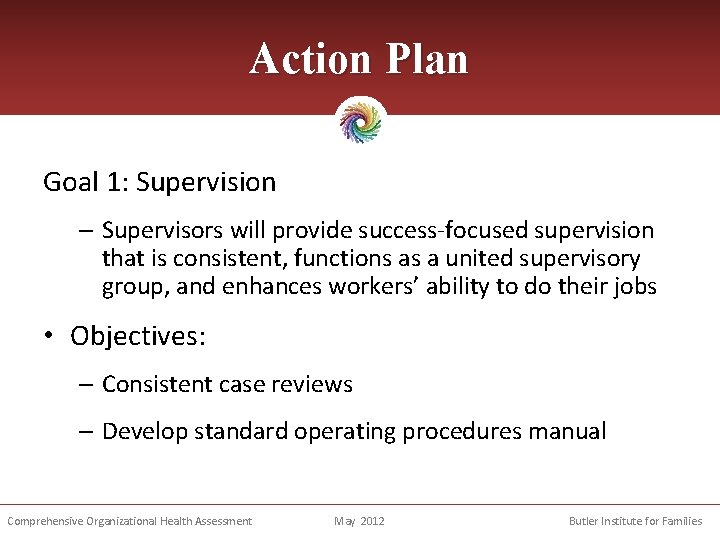 Action Plan

Goal 1: Supervision

– Supervisors will provide success-focused supervision that is consistent, functions as a united supervisory group, and enhances workers' ability to do their jobs

• Objectives:

– Consistent case reviews

– Develop standard operating procedures manual

Comprehensive Organizational Health Assessment May 2012 Butler Institute for Families